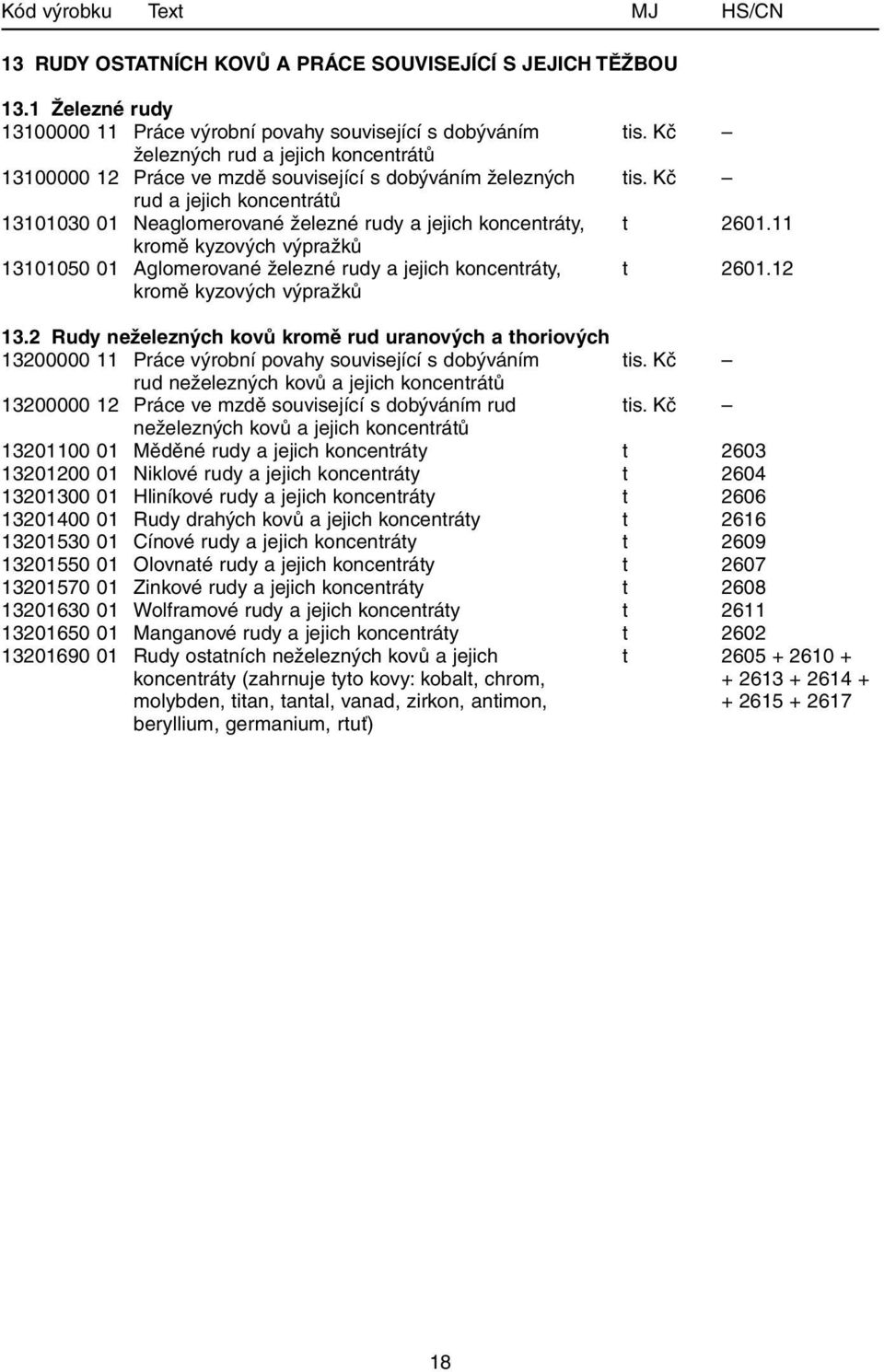 | Kód výrobku | Text | MJ | HS/CN |
|---|---|---|---|

13 RUDY OSTATNÍCH KOVŮ A PRÁCE SOUVISEJÍCÍ S JEJICH TĚŽBOU

13.1 Železné rudy

| | | | |
|---|---|---|---|
| 13100000 11 | Práce výrobní povahy související s dobýváním železných rud a jejich koncentrátů | tis. Kč | – |
| 13100000 12 | Práce ve mzdě související s dobýváním železných rud a jejich koncentrátů | tis. Kč | – |
| 13101030 01 | Neaglomerované železné rudy a jejich koncentráty, kromě kyzových výpražků | t | 2601.11 |
| 13101050 01 | Aglomerované železné rudy a jejich koncentráty, kromě kyzových výpražků | t | 2601.12 |

13.2 Rudy neželezných kovů kromě rud uranových a thoriových

| | | | |
|---|---|---|---|
| 13200000 11 | Práce výrobní povahy související s dobýváním rud neželezných kovů a jejich koncentrátů | tis. Kč | – |
| 13200000 12 | Práce ve mzdě související s dobýváním rud neželezných kovů a jejich koncentrátů | tis. Kč | – |
| 13201100 01 | Měděné rudy a jejich koncentráty | t | 2603 |
| 13201200 01 | Niklové rudy a jejich koncentráty | t | 2604 |
| 13201300 01 | Hliníkové rudy a jejich koncentráty | t | 2606 |
| 13201400 01 | Rudy drahých kovů a jejich koncentráty | t | 2616 |
| 13201530 01 | Cínové rudy a jejich koncentráty | t | 2609 |
| 13201550 01 | Olovnaté rudy a jejich koncentráty | t | 2607 |
| 13201570 01 | Zinkové rudy a jejich koncentráty | t | 2608 |
| 13201630 01 | Wolframové rudy a jejich koncentráty | t | 2611 |
| 13201650 01 | Manganové rudy a jejich koncentráty | t | 2602 |
| 13201690 01 | Rudy ostatních neželezných kovů a jejich koncentráty (zahrnuje tyto kovy: kobalt, chrom, molybden, titan, tantal, vanad, zirkon, antimon, beryllium, germanium, rtuť) | t | 2605 + 2610 + + 2613 + 2614 + + 2615 + 2617 |

18